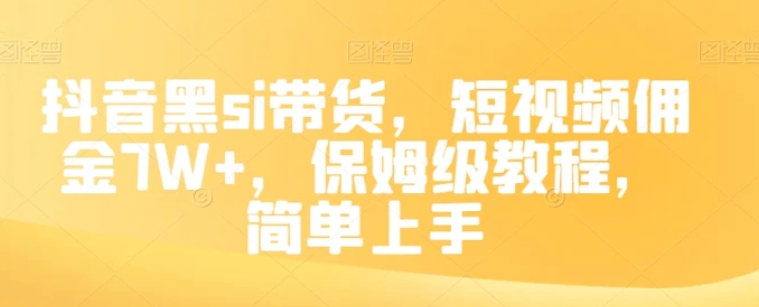 图怪兽 图怪兽 图怪兽

抖音黑si带货，短视频佣金7W+，保姆级教程，简单上手